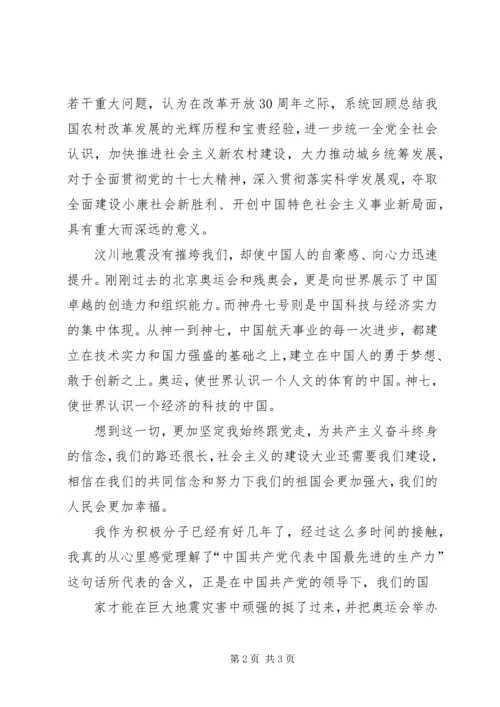 若干重大问题，认为在改革开放30周年之际，系统回顾总结我国农村改革发展的光辉历程和宝贵经验，进一步统一全党全社会认识，加快推进社会主义新农村建设，大力推动城乡统筹发展，对于全面贯彻党的十七大精神，深入贯彻落实科学发展观，夺取全面建设小康社会新胜利、开创中国特色社会主义事业新局面，具有重大而深远的意义。

汶川地震没有摧垮我们，却使中国人的自豪感、向心力迅速提升。刚刚过去的北京奥运会和残奥会，更是向世界展示了中国卓越的创造力和组织能力。而神舟七号则是中国科技与经济实力的集中体现。从神一到神七，中国航天事业的每一次进步，都建立在技术实力和国力强盛的基础之上，建立在中国人的勇于梦想、敢于创新之上。奥运，使世界认识一个人文的体育的中国。神七，使世界认识一个经济的科技的中国。

想到这一切，更加坚定我始终跟党走，为共产主义奋斗终身的信念，我们的路还很长，社会主义的建设大业还需要我们建设，相信在我们的共同信念和努力下我们的祖国会更加强大，我们的人民会更加幸福。

我作为积极分子已经有好几年了，经过这么多时间的接触，我真的从心里感觉理解了“中国共产党代表中国最先进的生产力”这句话所代表的含义，正是在中国共产党的领导下，我们的国

家才能在巨大地震灾害中顽强的挺了过来，并把奥运会举办

第2页 共3页